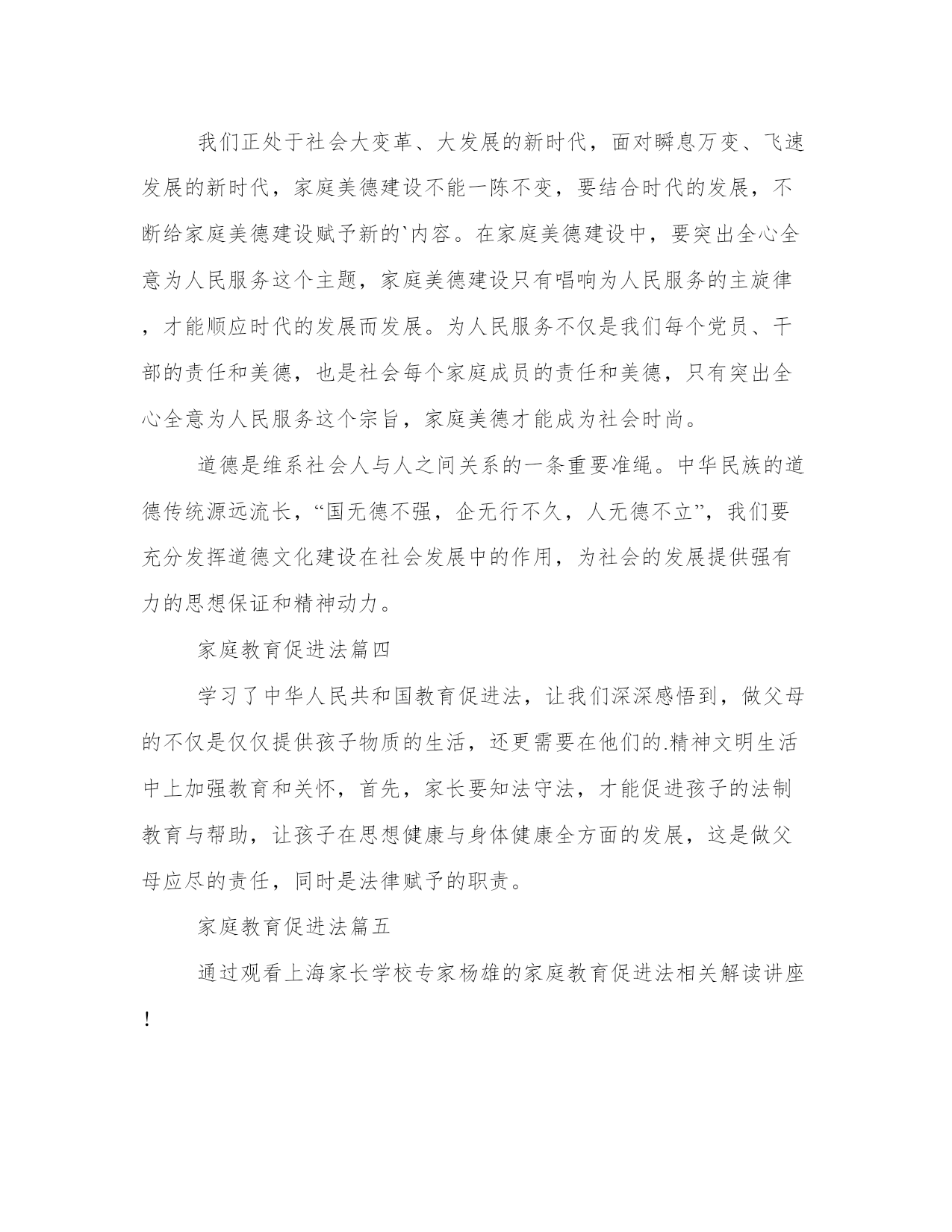 我们正处于社会大变革、大发展的新时代，面对瞬息万变、飞速发展的新时代，家庭美德建设不能一陈不变，要结合时代的发展，不断给家庭美德建设赋予新的`内容。在家庭美德建设中，要突出全心全意为人民服务这个主题，家庭美德建设只有唱响为人民服务的主旋律，才能顺应时代的发展而发展。为人民服务不仅是我们每个党员、干部的责任和美德，也是社会每个家庭成员的责任和美德，只有突出全心全意为人民服务这个宗旨，家庭美德才能成为社会时尚。

道德是维系社会人与人之间关系的一条重要准绳。中华民族的道德传统源远流长，“国无德不强，企无行不久，人无德不立”，我们要充分发挥道德文化建设在社会发展中的作用，为社会的发展提供强有力的思想保证和精神动力。

家庭教育促进法篇四

学习了中华人民共和国教育促进法，让我们深深感悟到，做父母的不仅是仅仅提供孩子物质的生活，还更需要在他们的.精神文明生活中上加强教育和关怀，首先，家长要知法守法，才能促进孩子的法制教育与帮助，让孩子在思想健康与身体健康全方面的发展，这是做父母应尽的责任，同时是法律赋予的职责。

家庭教育促进法篇五

通过观看上海家长学校专家杨雄的家庭教育促进法相关解读讲座！